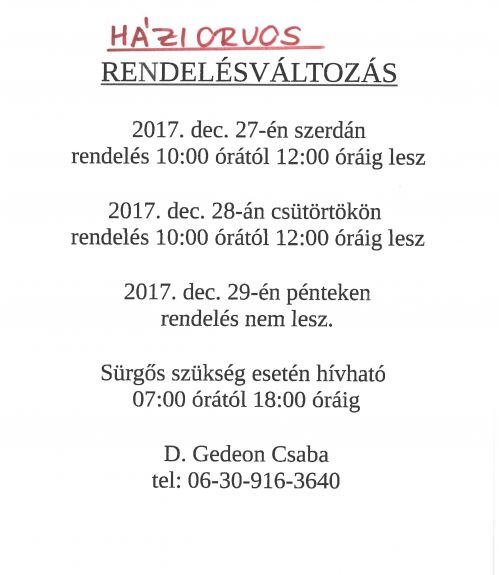 HÁZI ORVOS
RENDELÉSVÁLTOZÁS

2017. dec. 27-én szerdán
rendelés 10:00 órától 12:00 óráig lesz

2017. dec. 28-án csütörtökön
rendelés 10:00 órától 12:00 óráig lesz

2017. dec. 29-én pénteken
rendelés nem lesz.

Sürgős szükség esetén hívható
07:00 órától 18:00 óráig

D. Gedeon Csaba
tel: 06-30-916-3640